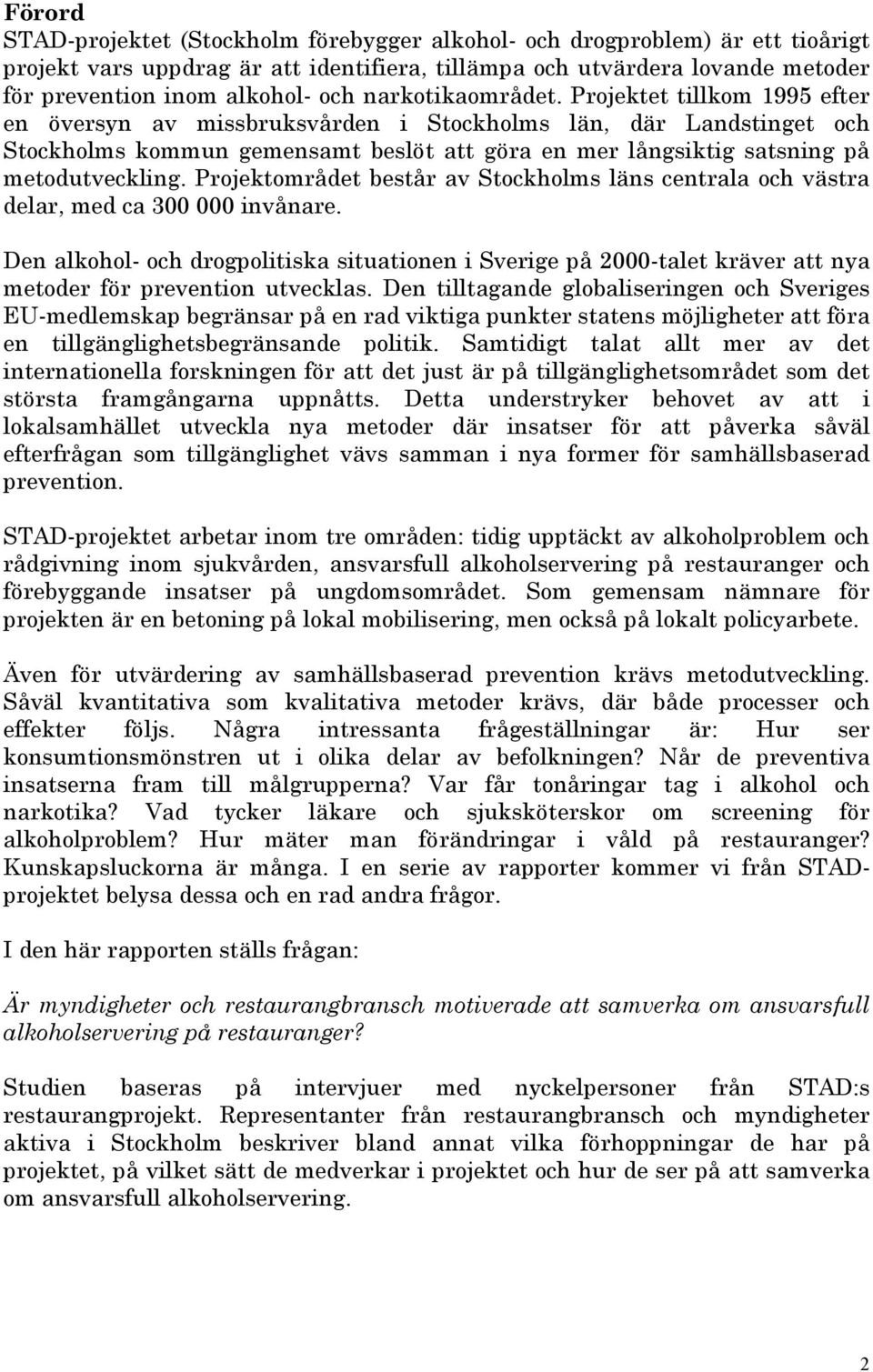 Förord

STAD-projektet (Stockholm förebygger alkohol- och drogproblem) är ett tioårigt projekt vars uppdrag är att identifiera, tillämpa och utvärdera lovande metoder för prevention inom alkohol- och narkotikaområdet. Projektet tillkom 1995 efter en översyn av missbruksvården i Stockholms län, där Landstinget och Stockholms kommun gemensamt beslöt att göra en mer långsiktig satsning på metodutveckling. Projektområdet består av Stockholms läns centrala och västra delar, med ca 300 000 invånare.

Den alkohol- och drogpolitiska situationen i Sverige på 2000-talet kräver att nya metoder för prevention utvecklas. Den tilltagande globaliseringen och Sveriges EU-medlemskap begränsar på en rad viktiga punkter statens möjligheter att föra en tillgänglighetsbegränsande politik. Samtidigt talat allt mer av det internationella forskningen för att det just är på tillgänglighetsområdet som det största framgångarna uppnåtts. Detta understryker behovet av att i lokalsamhället utveckla nya metoder där insatser för att påverka såväl efterfrågan som tillgänglighet vävs samman i nya former för samhällsbaserad prevention.

STAD-projektet arbetar inom tre områden: tidig upptäckt av alkoholproblem och rådgivning inom sjukvården, ansvarsfull alkoholservering på restauranger och förebyggande insatser på ungdomsområdet. Som gemensam nämnare för projekten är en betoning på lokal mobilisering, men också på lokalt policyarbete.

Även för utvärdering av samhällsbaserad prevention krävs metodutveckling. Såväl kvantitativa som kvalitativa metoder krävs, där både processer och effekter följs. Några intressanta frågeställningar är: Hur ser konsumtionsmönstren ut i olika delar av befolkningen? Når de preventiva insatserna fram till målgrupperna? Var får tonåringar tag i alkohol och narkotika? Vad tycker läkare och sjuksköterskor om screening för alkoholproblem? Hur mäter man förändringar i våld på restauranger? Kunskapsluckorna är många. I en serie av rapporter kommer vi från STAD-projektet belysa dessa och en rad andra frågor.

I den här rapporten ställs frågan:

Är myndigheter och restaurangbransch motiverade att samverka om ansvarsfull alkoholservering på restauranger?

Studien baseras på intervjuer med nyckelpersoner från STAD:s restaurangprojekt. Representanter från restaurangbransch och myndigheter aktiva i Stockholm beskriver bland annat vilka förhoppningar de har på projektet, på vilket sätt de medverkar i projektet och hur de ser på att samverka om ansvarsfull alkoholservering.

2